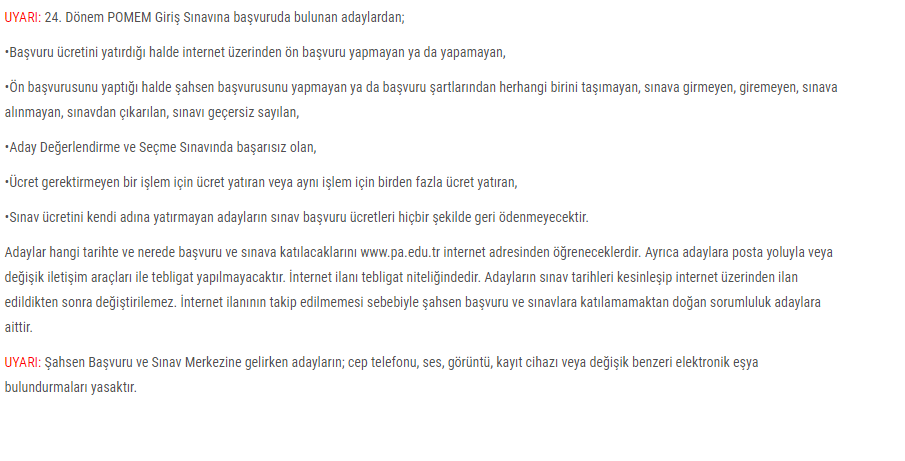 UYARI: 24. Dönem POMEM Giriş Sınavına başvuruda bulunan adaylardan;

•Başvuru ücretini yatırdığı halde internet üzerinden ön başvuru yapmayan ya da yapamayan,

•Ön başvurusunu yaptığı halde şahsen başvurusunu yapmayan ya da başvuru şartlarından herhangi birini taşımayan, sınava girmeyen, giremeyen, sınava alınmayan, sınavdan çıkarılan, sınavı geçersiz sayılan,

•Aday Değerlendirme ve Seçme Sınavında başarısız olan,

•Ücret gerektirmeyen bir işlem için ücret yatıran veya aynı işlem için birden fazla ücret yatıran,

•Sınav ücretini kendi adına yatırmayan adayların sınav başvuru ücretleri hiçbir şekilde geri ödenmeyecektir.

Adaylar hangi tarihte ve nerede başvuru ve sınava katılacaklarını www.pa.edu.tr internet adresinden öğreneceklerdir. Ayrıca adaylara posta yoluyla veya değişik iletişim araçları ile tebligat yapılmayacaktır. İnternet ilanı tebligat niteliğindedir. Adayların sınav tarihleri kesinleşip internet üzerinden ilan edildikten sonra değiştirilemez. İnternet ilanının takip edilmemesi sebebiyle şahsen başvuru ve sınavlara katılamamaktan doğan sorumluluk adaylara aittir.

UYARI: Şahsen Başvuru ve Sınav Merkezine gelirken adayların; cep telefonu, ses, görüntü, kayıt cihazı veya değişik benzeri elektronik eşya bulundurmaları yasaktır.